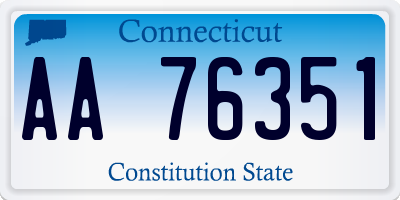 Connecticut

AA 76351

Constitution State